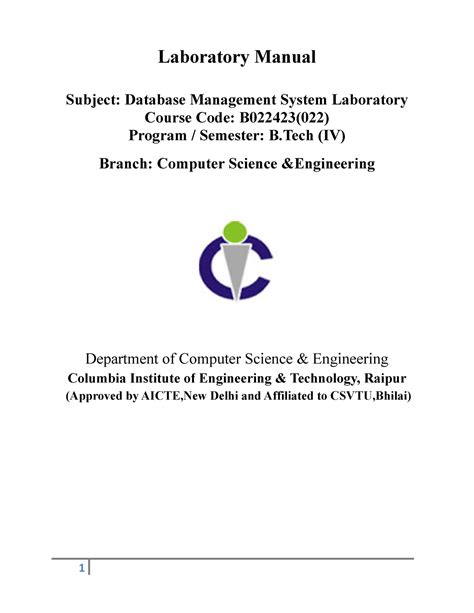 Laboratory Manual

Subject: Database Management System Laboratory
Course Code: B022423(022)
Program / Semester: B.Tech (IV)

Branch: Computer Science &Engineering

Department of Computer Science & Engineering
Columbia Institute of Engineering & Technology, Raipur
(Approved by AICTE,New Delhi and Affiliated to CSVTU,Bhilai)

1